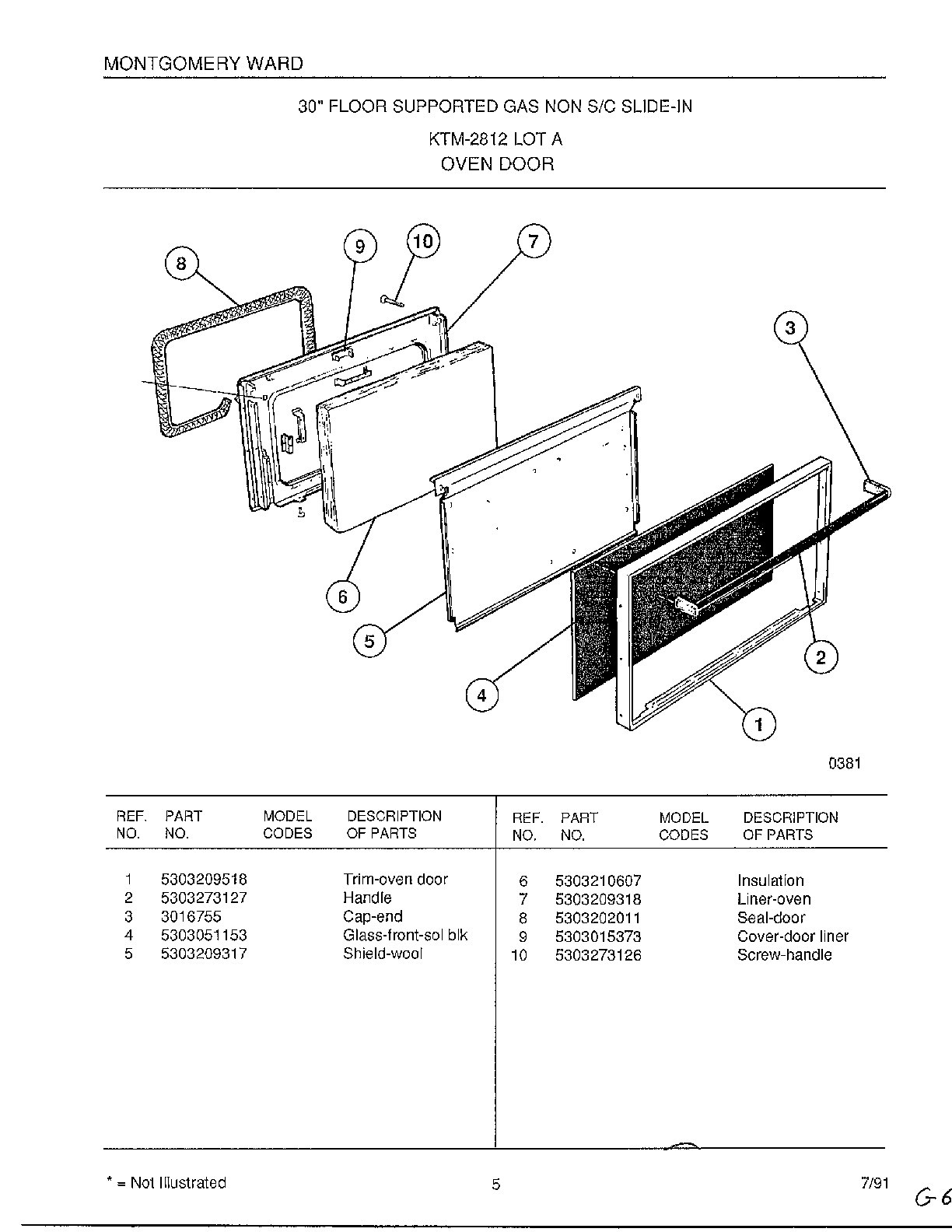 MONTGOMERY WARD

30" FLOOR SUPPORTED GAS NON S/C SLIDE-IN

KTM-2812 LOT A
OVEN DOOR

8
9
10
7
3
6
5
4
2
1

0381

| REF. NO. | PART NO. | MODEL CODES | DESCRIPTION OF PARTS |
|---|---|---|---|
| 1 | 5303209518 | | Trim-oven door |
| 2 | 5303273127 | | Handle |
| 3 | 3016755 | | Cap-end |
| 4 | 5303051153 | | Glass-front-sol blk |
| 5 | 5303209317 | | Shield-wool |

| REF. NO. | PART NO. | MODEL CODES | DESCRIPTION OF PARTS |
|---|---|---|---|
| 6 | 5303210607 | | Insulation |
| 7 | 5303209318 | | Liner-oven |
| 8 | 5303202011 | | Seal-door |
| 9 | 5303015373 | | Cover-door liner |
| 10 | 5303273126 | | Screw-handle |

* = Not Illustrated

5

7/91

G-6